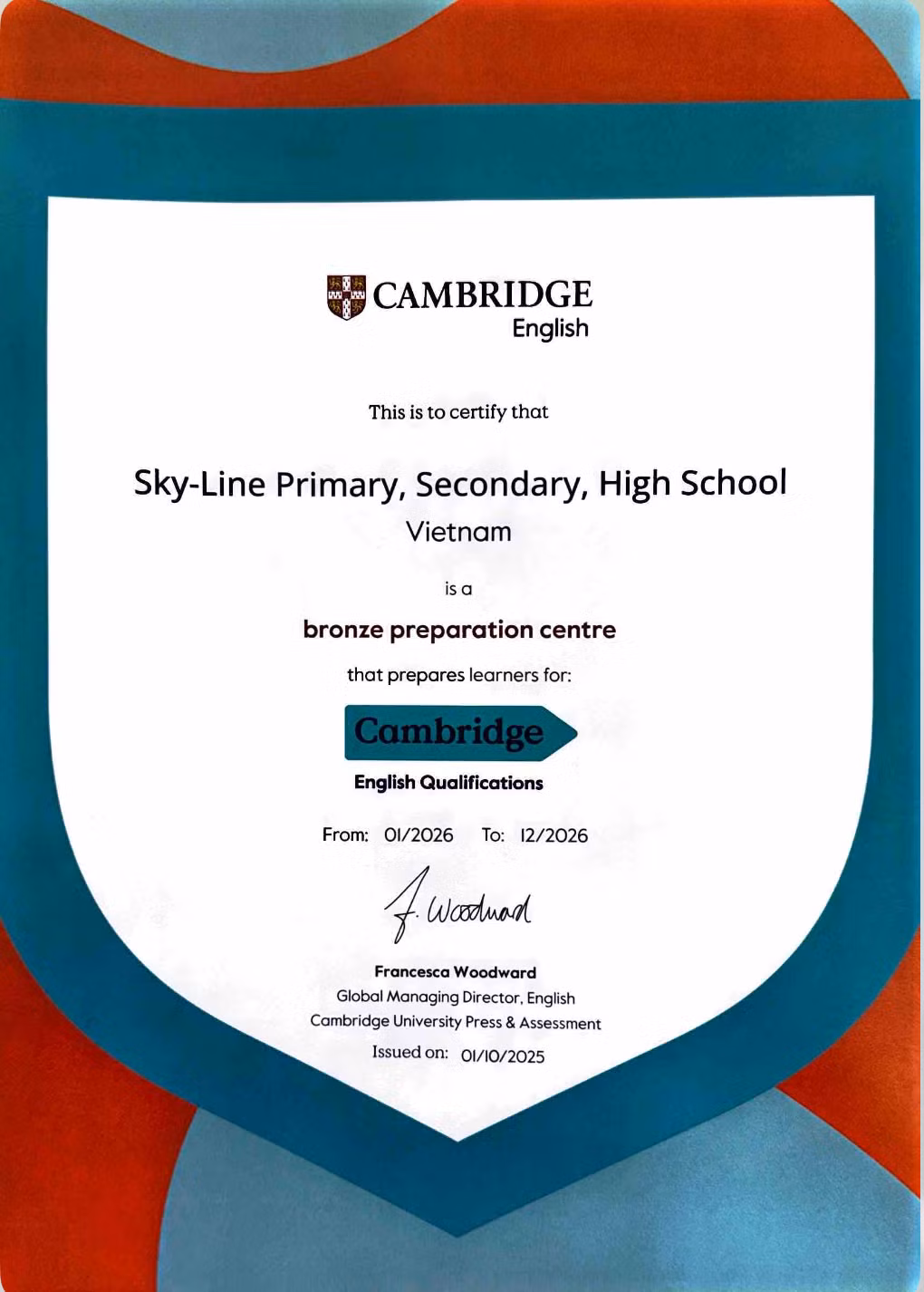 CAMBRIDGE
English

This is to certify that

Sky-Line Primary, Secondary, High School
Vietnam

is a

bronze preparation centre

that prepares learners for:

Cambridge

English Qualifications

From: 01/2026 To: 12/2026

F. Woodward

Francesca Woodward
Global Managing Director, English
Cambridge University Press & Assessment

Issued on: 01/10/2025